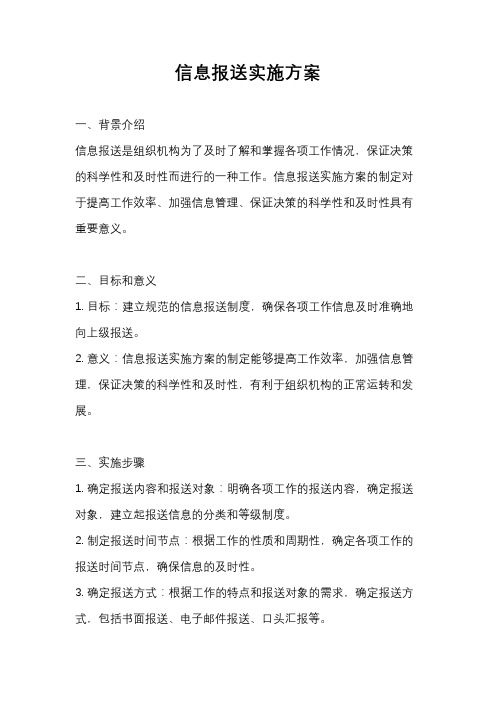 信息报送实施方案

一、背景介绍

信息报送是组织机构为了及时了解和掌握各项工作情况，保证决策的科学性和及时性而进行的一种工作。信息报送实施方案的制定对于提高工作效率、加强信息管理、保证决策的科学性和及时性具有重要意义。

二、目标和意义

1. 目标：建立规范的信息报送制度，确保各项工作信息及时准确地向上级报送。

2. 意义：信息报送实施方案的制定能够提高工作效率，加强信息管理，保证决策的科学性和及时性，有利于组织机构的正常运转和发展。

三、实施步骤

1. 确定报送内容和报送对象：明确各项工作的报送内容，确定报送对象，建立起报送信息的分类和等级制度。

2. 制定报送时间节点：根据工作的性质和周期性，确定各项工作的报送时间节点，确保信息的及时性。

3. 确定报送方式：根据工作的特点和报送对象的需求，确定报送方式，包括书面报送、电子邮件报送、口头汇报等。